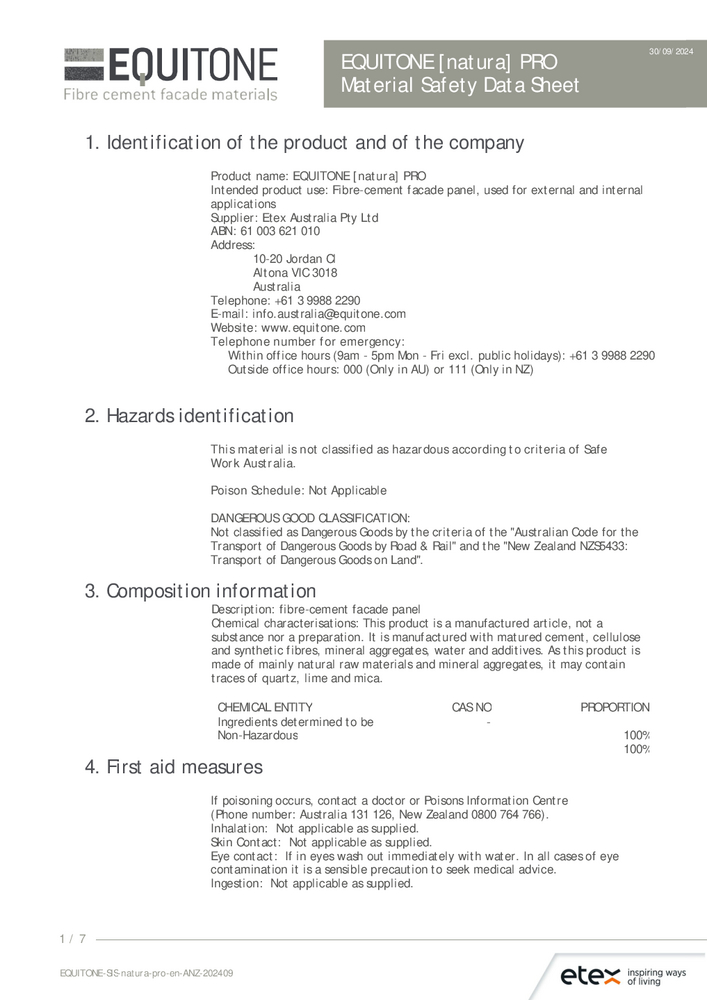 EQUITONE
Fibre cement facade materials

EQUITONE [natura] PRO
Material Safety Data Sheet

30/09/2024

1. Identification of the product and of the company

Product name: EQUITONE [natura] PRO
Intended product use: Fibre-cement facade panel, used for external and internal applications
Supplier: Etex Australia Pty Ltd
ABN: 61 003 621 010
Address:
10-20 Jordan Cl
Altona VIC 3018
Australia
Telephone: +61 3 9988 2290
E-mail: info.australia@equitone.com
Website: www.equitone.com
Telephone number for emergency:
Within office hours (9am - 5pm Mon - Fri excl. public holidays): +61 3 9988 2290
Outside office hours: 000 (Only in AU) or 111 (Only in NZ)

2. Hazards identification

This material is not classified as hazardous according to criteria of Safe Work Australia.

Poison Schedule: Not Applicable

DANGEROUS GOOD CLASSIFICATION:
Not classified as Dangerous Goods by the criteria of the "Australian Code for the Transport of Dangerous Goods by Road & Rail" and the "New Zealand NZS5433: Transport of Dangerous Goods on Land".

3. Composition information

Description: fibre-cement facade panel
Chemical characterisations: This product is a manufactured article, not a substance nor a preparation. It is manufactured with matured cement, cellulose and synthetic fibres, mineral aggregates, water and additives. As this product is made of mainly natural raw materials and mineral aggregates, it may contain traces of quartz, lime and mica.

| CHEMICAL ENTITY | CAS NO | PROPORTION |
|---|---|---|
| Ingredients determined to be Non-Hazardous | - | 100% |
| | | 100% |

4. First aid measures

If poisoning occurs, contact a doctor or Poisons Information Centre (Phone number: Australia 131 126, New Zealand 0800 764 766).
Inhalation: Not applicable as supplied.
Skin Contact: Not applicable as supplied.
Eye contact: If in eyes wash out immediately with water. In all cases of eye contamination it is a sensible precaution to seek medical advice.
Ingestion: Not applicable as supplied.

1 / 7

EQUITONE-SIS-natura-pro-en-ANZ-202409

etex inspiring ways of living